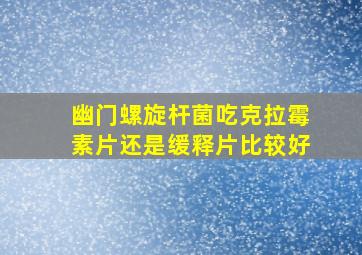 幽门螺旋杆菌吃克拉霉素片还是缓释片比较好